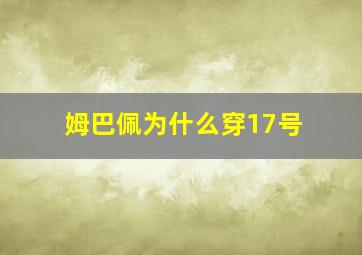 姆巴佩为什么穿17号